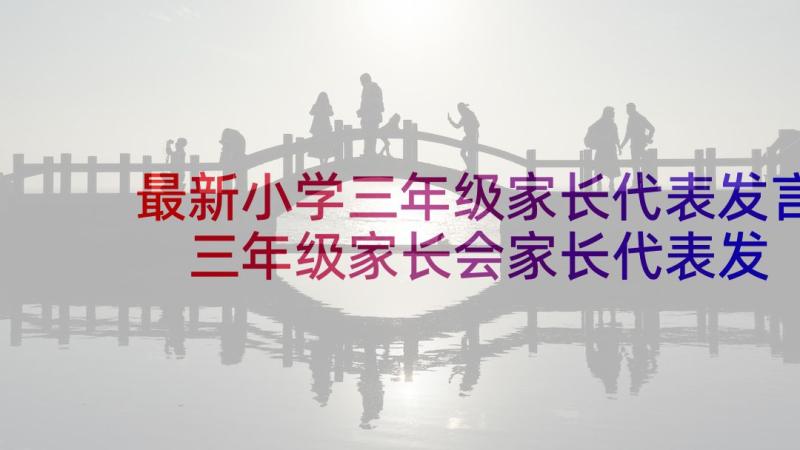 最新小学三年级家长代表发言
三年级家长会家长代表发